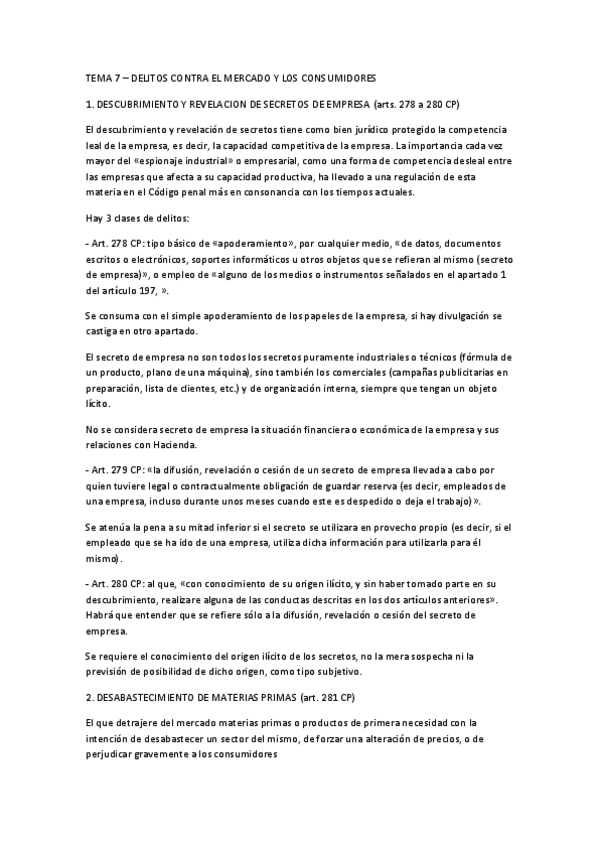 TEMA 7 – DELITOS CONTRA EL MERCADO Y LOS CONSUMIDORES

1. DESCUBRIMIENTO Y REVELACION DE SECRETOS DE EMPRESA (arts. 278 a 280 CP)

El descubrimiento y revelación de secretos tiene como bien jurídico protegido la competencia leal de la empresa, es decir, la capacidad competitiva de la empresa. La importancia cada vez mayor del «espionaje industrial» o empresarial, como una forma de competencia desleal entre las empresas que afecta a su capacidad productiva, ha llevado a una regulación de esta materia en el Código penal más en consonancia con los tiempos actuales.

Hay 3 clases de delitos:

- Art. 278 CP: tipo básico de «apoderamiento», por cualquier medio, «de datos, documentos escritos o electrónicos, soportes informáticos u otros objetos que se refieran al mismo (secreto de empresa)», o empleo de «alguno de los medios o instrumentos señalados en el apartado 1 del artículo 197, ».

Se consuma con el simple apoderamiento de los papeles de la empresa, si hay divulgación se castiga en otro apartado.

El secreto de empresa no son todos los secretos puramente industriales o técnicos (fórmula de un producto, plano de una máquina), sino también los comerciales (campañas publicitarias en preparación, lista de clientes, etc.) y de organización interna, siempre que tengan un objeto lícito.

No se considera secreto de empresa la situación financiera o económica de la empresa y sus relaciones con Hacienda.

- Art. 279 CP: «la difusión, revelación o cesión de un secreto de empresa llevada a cabo por quien tuviere legal o contractualmente obligación de guardar reserva (es decir, empleados de una empresa, incluso durante unos meses cuando este es despedido o deja el trabajo)».

Se atenúa la pena a su mitad inferior si el secreto se utilizara en provecho propio (es decir, si el empleado que se ha ido de una empresa, utiliza dicha información para utilizarla para él mismo).

- Art. 280 CP: al que, «con conocimiento de su origen ilícito, y sin haber tomado parte en su descubrimiento, realizare alguna de las conductas descritas en los dos artículos anteriores». Habrá que entender que se refiere sólo a la difusión, revelación o cesión del secreto de empresa.

Se requiere el conocimiento del origen ilícito de los secretos, no la mera sospecha ni la previsión de posibilidad de dicho origen, como tipo subjetivo.

2. DESABASTECIMIENTO DE MATERIAS PRIMAS (art. 281 CP)

El que detrajere del mercado materias primas o productos de primera necesidad con la intención de desabastecer un sector del mismo, de forzar una alteración de precios, o de perjudicar gravemente a los consumidores